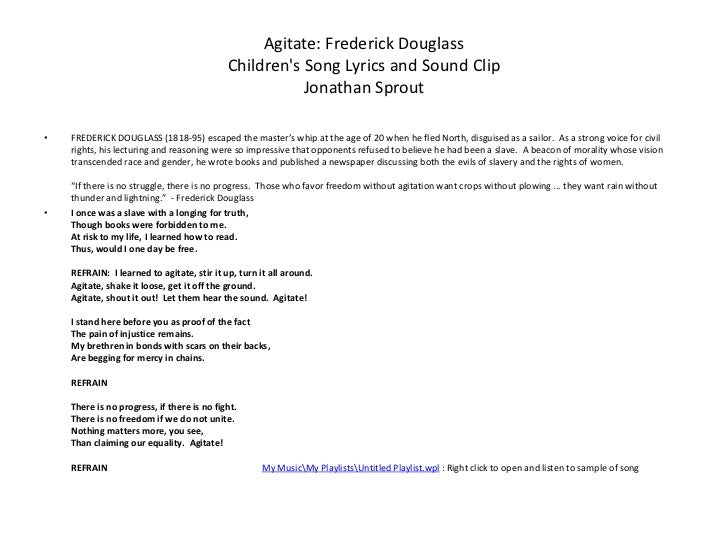 Agitate: Frederick Douglass
Children's Song Lyrics and Sound Clip
Jonathan Sprout

• FREDERICK DOUGLASS (1818-95) escaped the master's whip at the age of 20 when he fled North, disguised as a sailor. As a strong voice for civil rights, his lecturing and reasoning were so impressive that opponents refused to believe he had been a slave. A beacon of morality whose vision transcended race and gender, he wrote books and published a newspaper discussing both the evils of slavery and the rights of women.

"If there is no struggle, there is no progress. Those who favor freedom without agitation want crops without plowing ... they want rain without thunder and lightning." - Frederick Douglass

• I once was a slave with a longing for truth,
Though books were forbidden to me.
At risk to my life, I learned how to read.
Thus, would I one day be free.

REFRAIN: I learned to agitate, stir it up, turn it all around.
Agitate, shake it loose, get it off the ground.
Agitate, shout it out! Let them hear the sound. Agitate!

I stand here before you as proof of the fact
The pain of injustice remains.
My brethren in bonds with scars on their backs,
Are begging for mercy in chains.

REFRAIN

There is no progress, if there is no fight.
There is no freedom if we do not unite.
Nothing matters more, you see,
Than claiming our equality. Agitate!

REFRAIN

My Music\My Playlists\Untitled Playlist.wpl : Right click to open and listen to sample of song